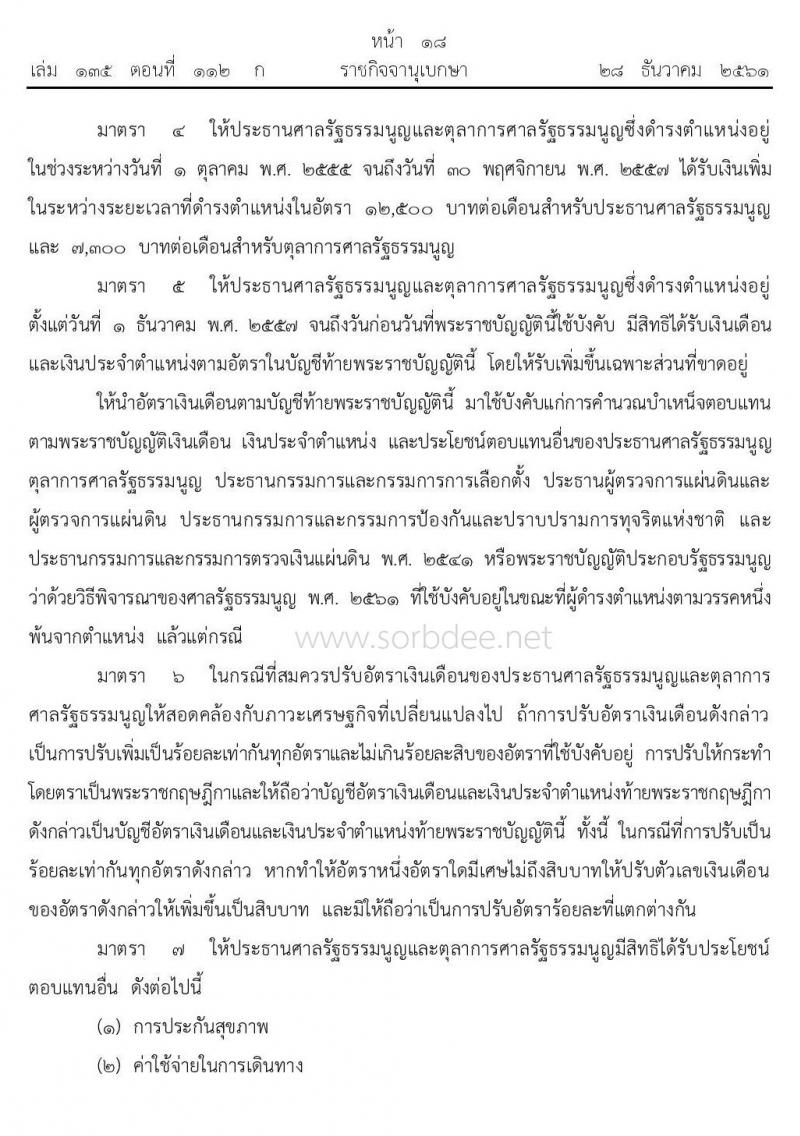 หน้า ๑๘
เล่ม ๑๓๕ ตอนที่ ๑๑๒ ก ราชกิจจานุเบกษา ๒๘ ธันวาคม ๒๕๖๑

มาตรา ๔ ให้ประธานศาลรัฐธรรมนูญและตุลาการศาลรัฐธรรมนูญซึ่งดำรงตำแหน่งอยู่ในช่วงระหว่างวันที่ ๑ ตุลาคม พ.ศ. ๒๕๕๕ จนถึงวันที่ ๓๐ พฤศจิกายน พ.ศ. ๒๕๕๗ ได้รับเงินเพิ่มในระหว่างระยะเวลาที่ดำรงตำแหน่งในอัตรา ๑๒,๕๐๐ บาทต่อเดือนสำหรับประธานศาลรัฐธรรมนูญ และ ๗,๓๐๐ บาทต่อเดือนสำหรับตุลาการศาลรัฐธรรมนูญ

มาตรา ๕ ให้ประธานศาลรัฐธรรมนูญและตุลาการศาลรัฐธรรมนูญซึ่งดำรงตำแหน่งอยู่ตั้งแต่วันที่ ๑ ธันวาคม พ.ศ. ๒๕๕๗ จนถึงวันก่อนวันที่พระราชบัญญัตินี้ใช้บังคับ มีสิทธิได้รับเงินเดือนและเงินประจำตำแหน่งตามอัตราในบัญชีท้ายพระราชบัญญัตินี้ โดยให้รับเพิ่มขึ้นเฉพาะส่วนที่ขาดอยู่

ให้นำอัตราเงินเดือนตามบัญชีท้ายพระราชบัญญัตินี้ มาใช้บังคับแก่การคำนวณบำเหน็จตอบแทนตามพระราชบัญญัติเงินเดือน เงินประจำตำแหน่ง และประโยชน์ตอบแทนอื่นของประธานศาลรัฐธรรมนูญ ตุลาการศาลรัฐธรรมนูญ ประธานกรรมการและกรรมการการเลือกตั้ง ประธานผู้ตรวจการแผ่นดินและผู้ตรวจการแผ่นดิน ประธานกรรมการและกรรมการป้องกันและปราบปรามการทุจริตแห่งชาติ และประธานกรรมการและกรรมการตรวจเงินแผ่นดิน พ.ศ. ๒๕๔๑ หรือพระราชบัญญัติประกอบรัฐธรรมนูญว่าด้วยวิธีพิจารณาของศาลรัฐธรรมนูญ พ.ศ. ๒๕๖๑ ที่ใช้บังคับอยู่ในขณะที่ผู้ดำรงตำแหน่งตามวรรคหนึ่งพ้นจากตำแหน่ง แล้วแต่กรณี

www.sorbdee.net

มาตรา ๖ ในกรณีที่สมควรปรับอัตราเงินเดือนของประธานศาลรัฐธรรมนูญและตุลาการศาลรัฐธรรมนูญให้สอดคล้องกับภาวะเศรษฐกิจที่เปลี่ยนแปลงไป ถ้าการปรับอัตราเงินเดือนดังกล่าวเป็นการปรับเพิ่มเป็นร้อยละเท่ากันทุกอัตราและไม่เกินร้อยละสิบของอัตราที่ใช้บังคับอยู่ การปรับให้กระทำโดยตราเป็นพระราชกฤษฎีกาและให้ถือว่าบัญชีอัตราเงินเดือนและเงินประจำตำแหน่งท้ายพระราชกฤษฎีกาดังกล่าวเป็นบัญชีอัตราเงินเดือนและเงินประจำตำแหน่งท้ายพระราชบัญญัตินี้ ทั้งนี้ ในกรณีที่การปรับเป็นร้อยละเท่ากันทุกอัตราดังกล่าว หากทำให้อัตราหนึ่งอัตราใดมีเศษไม่ถึงสิบบาทให้ปรับตัวเลขเงินเดือนของอัตราดังกล่าวให้เพิ่มขึ้นเป็นสิบบาท และมิให้ถือว่าเป็นการปรับอัตราร้อยละที่แตกต่างกัน

มาตรา ๗ ให้ประธานศาลรัฐธรรมนูญและตุลาการศาลรัฐธรรมนูญมีสิทธิได้รับประโยชน์ตอบแทนอื่น ดังต่อไปนี้

(๑) การประกันสุขภาพ

(๒) ค่าใช้จ่ายในการเดินทาง